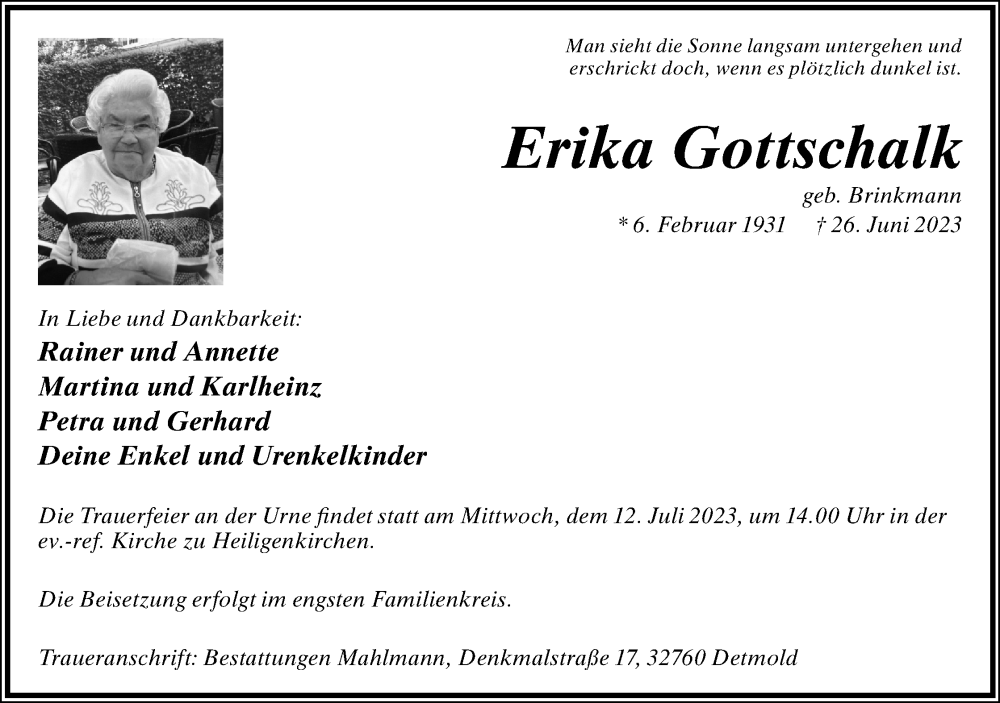 Man sieht die Sonne langsam untergehen und erschrickt doch, wenn es plötzlich dunkel ist.

Erika Gottschalk

geb. Brinkmann

* 6. Februar 1931 † 26. Juni 2023

In Liebe und Dankbarkeit:

Rainer und Annette
Martina und Karlheinz
Petra und Gerhard
Deine Enkel und Urenkelkinder

Die Trauerfeier an der Urne findet statt am Mittwoch, dem 12. Juli 2023, um 14.00 Uhr in der ev.-ref. Kirche zu Heiligenkirchen.

Die Beisetzung erfolgt im engsten Familienkreis.

Traueranschrift: Bestattungen Mahlmann, Denkmalstraße 17, 32760 Detmold